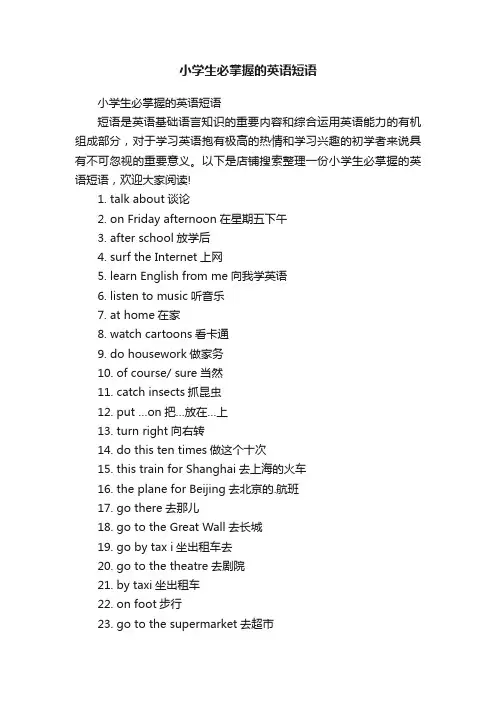 小学生必掌握的英语短语

小学生必掌握的英语短语

短语是英语基础语言知识的重要内容和综合运用英语能力的有机组成部分，对于学习英语抱有极高的热情和学习兴趣的初学者来说具有不可忽视的重要意义。以下是店铺搜索整理一份小学生必掌握的英语短语，欢迎大家阅读!

1. talk about 谈论
2. on Friday afternoon 在星期五下午
3. after school 放学后
4. surf the Internet 上网
5. learn English from me 向我学英语
6. listen to music 听音乐
7. at home 在家
8. watch cartoons 看卡通
9. do housework 做家务
10. of course/ sure 当然
11. catch insects 抓昆虫
12. put ...on 把...放在...上
13. turn right 向右转
14. do this ten times 做这个十次
15. this train for Shanghai 去上海的火车
16. the plane for Beijing 去北京的.航班
17. go there 去那儿
18. go to the Great Wall 去长城
19. go by tax i 坐出租车去
20. go to the theatre 去剧院
21. by taxi 坐出租车
22. on foot 步行
23. go to the supermarket 去超市